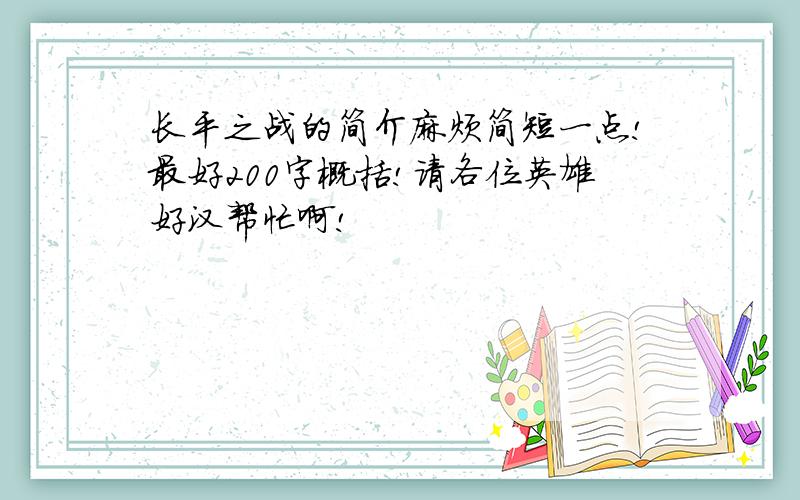 长平之战的简介麻烦简短一点!最好200字概括!请各位英雄好汉帮忙啊!